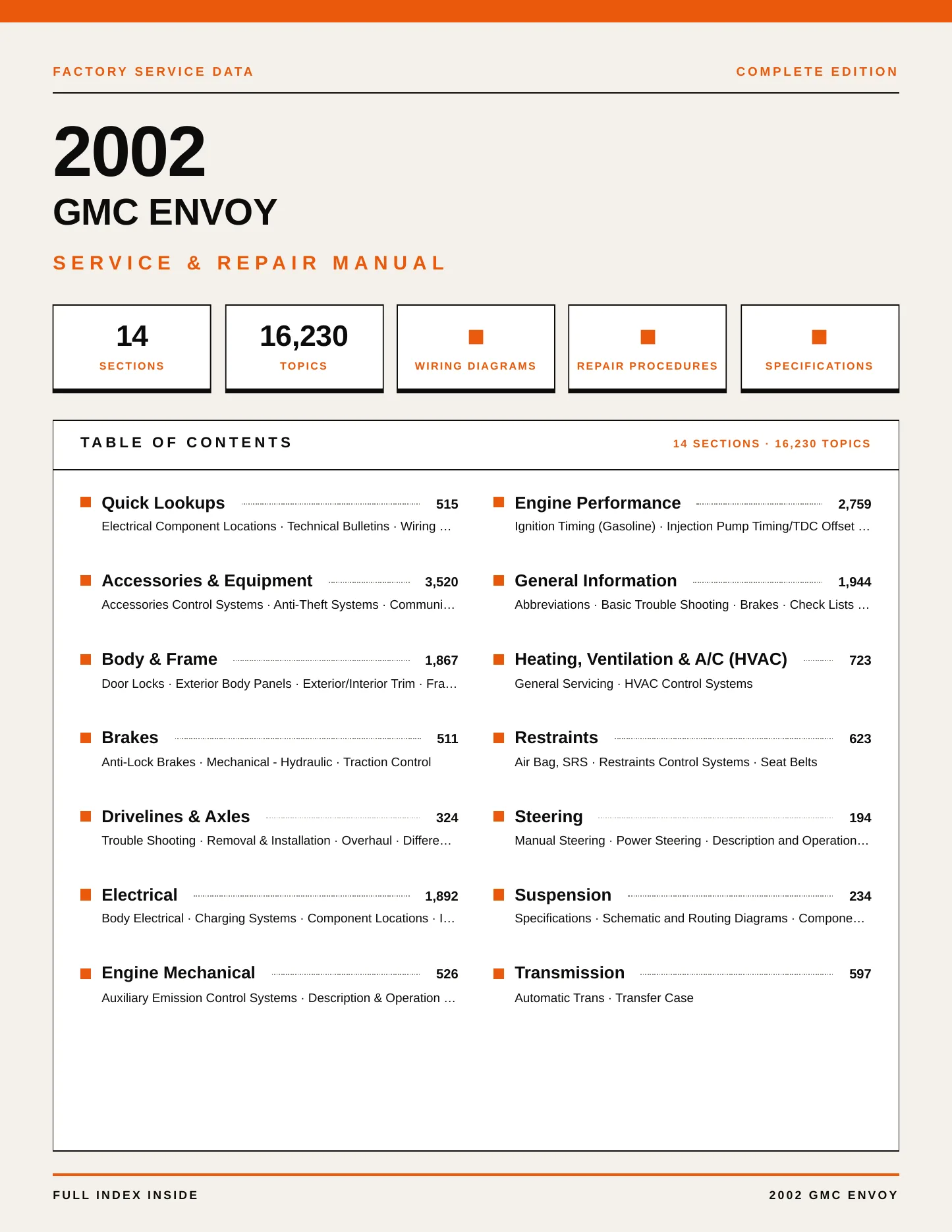 FACTORY SERVICE DATA

COMPLETE EDITION

2002

GMC ENVOY

SERVICE & REPAIR MANUAL

14
SECTIONS

16,230
TOPICS

WIRING DIAGRAMS

REPAIR PROCEDURES

SPECIFICATIONS

TABLE OF CONTENTS

14 SECTIONS · 16,230 TOPICS

Quick Lookups 515
Electrical Component Locations · Technical Bulletins · Wiring …

Accessories & Equipment 3,520
Accessories Control Systems · Anti-Theft Systems · Communi…

Body & Frame 1,867
Door Locks · Exterior Body Panels · Exterior/Interior Trim · Fra…

Brakes 511
Anti-Lock Brakes · Mechanical - Hydraulic · Traction Control

Drivelines & Axles 324
Trouble Shooting · Removal & Installation · Overhaul · Differe…

Electrical 1,892
Body Electrical · Charging Systems · Component Locations · I…

Engine Mechanical 526
Auxiliary Emission Control Systems · Description & Operation …

Engine Performance 2,759
Ignition Timing (Gasoline) · Injection Pump Timing/TDC Offset …

General Information 1,944
Abbreviations · Basic Trouble Shooting · Brakes · Check Lists …

Heating, Ventilation & A/C (HVAC) 723
General Servicing · HVAC Control Systems

Restraints 623
Air Bag, SRS · Restraints Control Systems · Seat Belts

Steering 194
Manual Steering · Power Steering · Description and Operation…

Suspension 234
Specifications · Schematic and Routing Diagrams · Compone…

Transmission 597
Automatic Trans · Transfer Case

FULL INDEX INSIDE

2002 GMC ENVOY